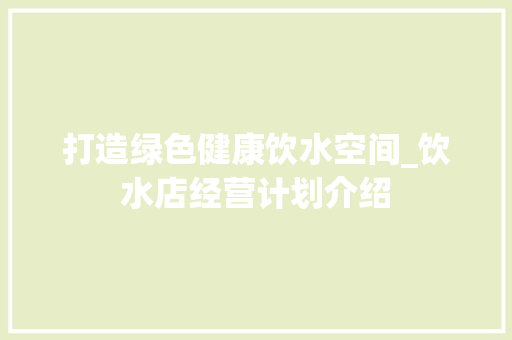 打造绿色健康饮水空间_饮水店经营计划介绍